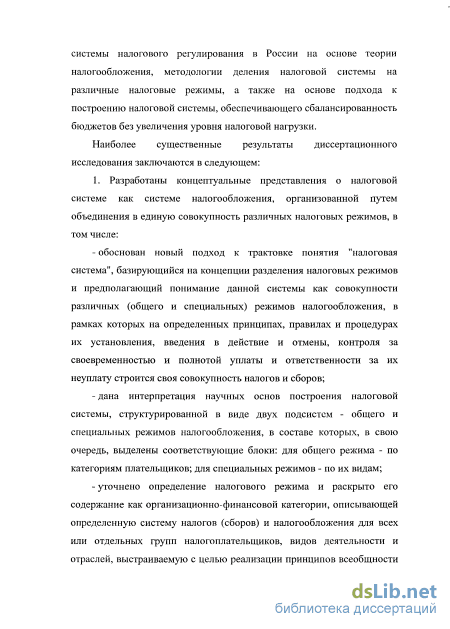 системы налогового регулирования в России на основе теории налогообложения, методологии деления налоговой системы на различные налоговые режимы, а также на основе подхода к построению налоговой системы, обеспечивающего сбалансированность бюджетов без увеличения уровня налоговой нагрузки.

Наиболее существенные результаты диссертационного исследования заключаются в следующем:

1. Разработаны концептуальные представления о налоговой системе как системе налогообложения, организованной путем объединения в единую совокупность различных налоговых режимов, в том числе:

- обоснован новый подход к трактовке понятия "налоговая система", базирующийся на концепции разделения налоговых режимов и предполагающий понимание данной системы как совокупности различных (общего и специальных) режимов налогообложения, в рамках которых на определенных принципах, правилах и процедурах их установления, введения в действие и отмены, контроля за своевременностью и полнотой уплаты и ответственности за их неуплату строится своя совокупность налогов и сборов;

- дана интерпретация научных основ построения налоговой системы, структурированной в виде двух подсистем - общего и специальных режимов налогообложения, в составе которых, в свою очередь, выделены соответствующие блоки: для общего режима - по категориям плательщиков; для специальных режимов - по их видам;

- уточнено определение налогового режима и раскрыто его содержание как организационно-финансовой категории, описывающей определенную систему налогов (сборов) и налогообложения для всех или отдельных групп налогоплательщиков, видов деятельности и отраслей, выстраиваемую с целью реализации принципов всеобщности

dsLib.net
библиотека диссертаций